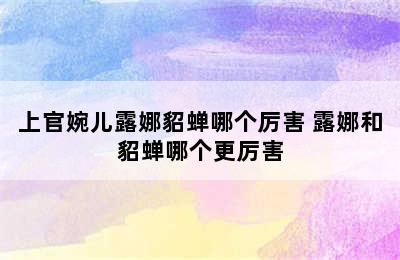 上官婉儿露娜貂蝉哪个厉害 露娜和貂蝉哪个更厉害